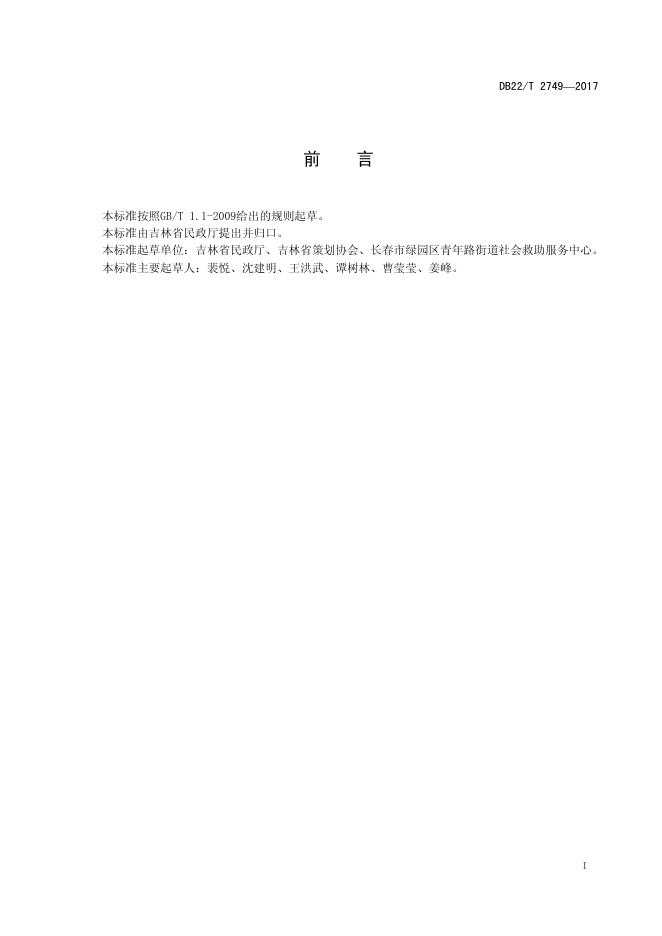 DB22/T 2749—2017

前 言

本标准按照GB/T 1.1-2009给出的规则起草。

本标准由吉林省民政厅提出并归口。

本标准起草单位：吉林省民政厅、吉林省策划协会、长春市绿园区青年路街道社会救助服务中心。

本标准主要起草人：裴悦、沈建明、王洪武、谭树林、曹莹莹、姜峰。

I